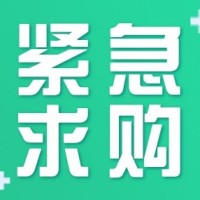 紧急
求购